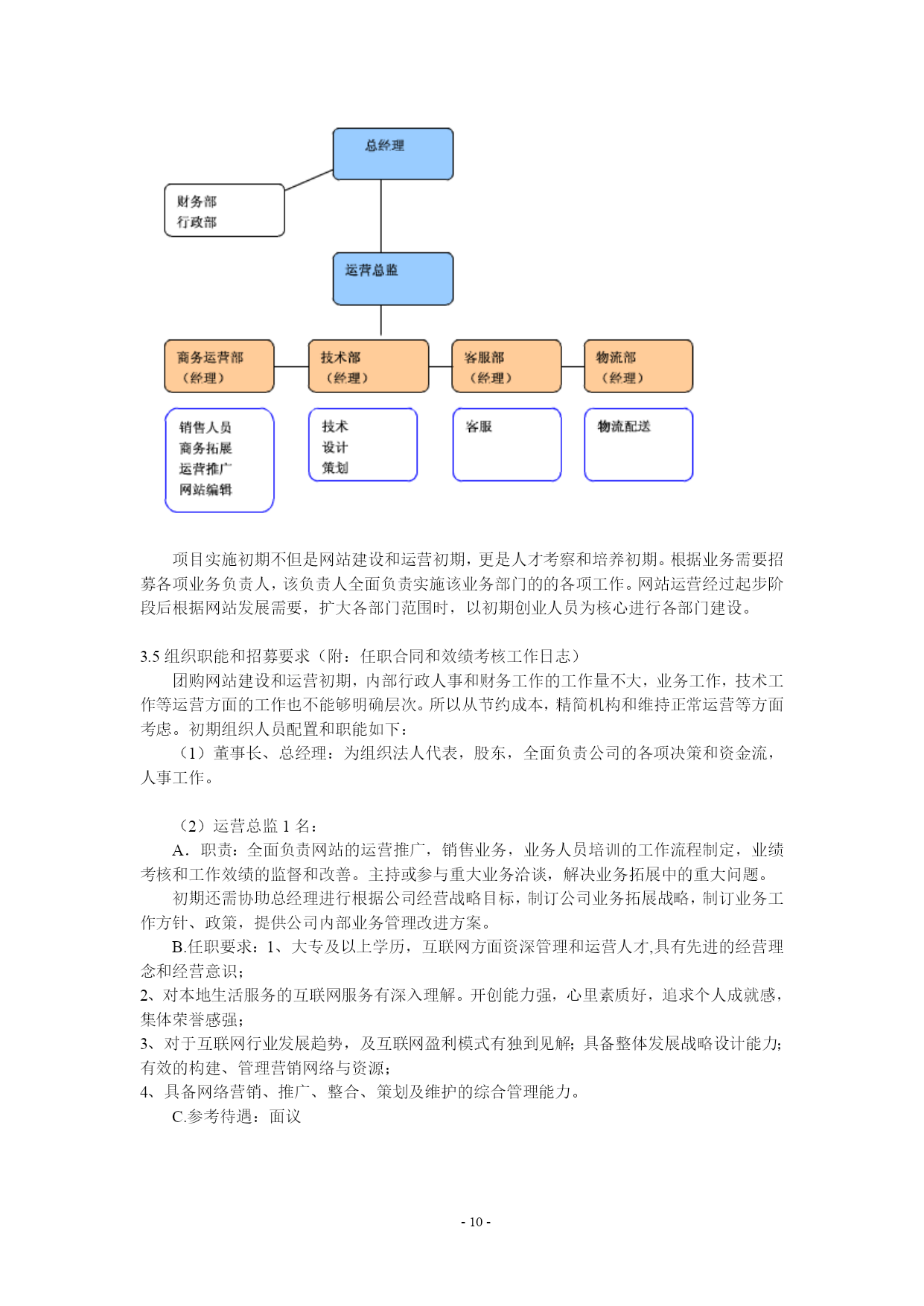 总经理

财务部
行政部

运营总监

商务运营部
（经理）

技术部
（经理）

客服部
（经理）

物流部
（经理）

销售人员
商务拓展
运营推广
网站编辑

技术
设计
策划

客服

物流配送

项目实施初期不但是网站建设和运营初期，更是人才考察和培养初期。根据业务需要招募各项业务负责人，该负责人全面负责实施该业务部门的的各项工作。网站运营经过起步阶段后根据网站发展需要，扩大各部门范围时，以初期创业人员为核心进行各部门建设。

3.5 组织职能和招募要求（附：任职合同和效绩考核工作日志）

团购网站建设和运营初期，内部行政人事和财务工作的工作量不大，业务工作，技术工作等运营方面的工作也不能够明确层次。所以从节约成本，精简机构和维持正常运营等方面考虑。初期组织人员配置和职能如下：

（1）董事长、总经理：为组织法人代表，股东，全面负责公司的各项决策和资金流，人事工作。

（2）运营总监 1 名：

A．职责：全面负责网站的运营推广，销售业务，业务人员培训的工作流程制定，业绩考核和工作效绩的监督和改善。主持或参与重大业务洽谈，解决业务拓展中的重大问题。

初期还需协助总经理进行根据公司经营战略目标，制订公司业务拓展战略，制订业务工作方针、政策，提供公司内部业务管理改进方案。

B.任职要求：1、大专及以上学历，互联网方面资深管理和运营人才,具有先进的经营理念和经营意识；

2、对本地生活服务的互联网服务有深入理解。开创能力强，心里素质好，追求个人成就感，集体荣誉感强；

3、对于互联网行业发展趋势，及互联网盈利模式有独到见解；具备整体发展战略设计能力；有效的构建、管理营销网络与资源；

4、具备网络营销、推广、整合、策划及维护的综合管理能力。

C.参考待遇：面议

- 10 -